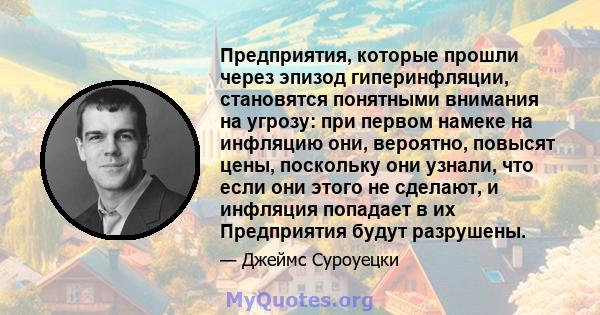 Предприятия, которые прошли через эпизод гиперинфляции, становятся понятными внимания на угрозу: при первом намеке на инфляцию они, вероятно, повысят цены, поскольку они узнали, что если они этого не сделают, и инфляция попадает в их Предприятия будут разрушены.

— Джеймс Суроуецки

MyQuotes.org